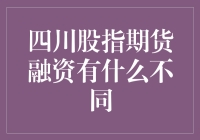 四川股指期货融资有什么不同